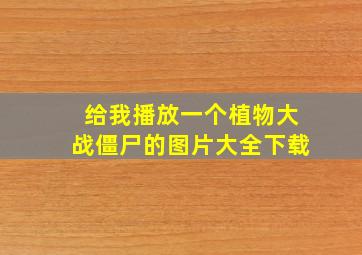 给我播放一个植物大战僵尸的图片大全下载